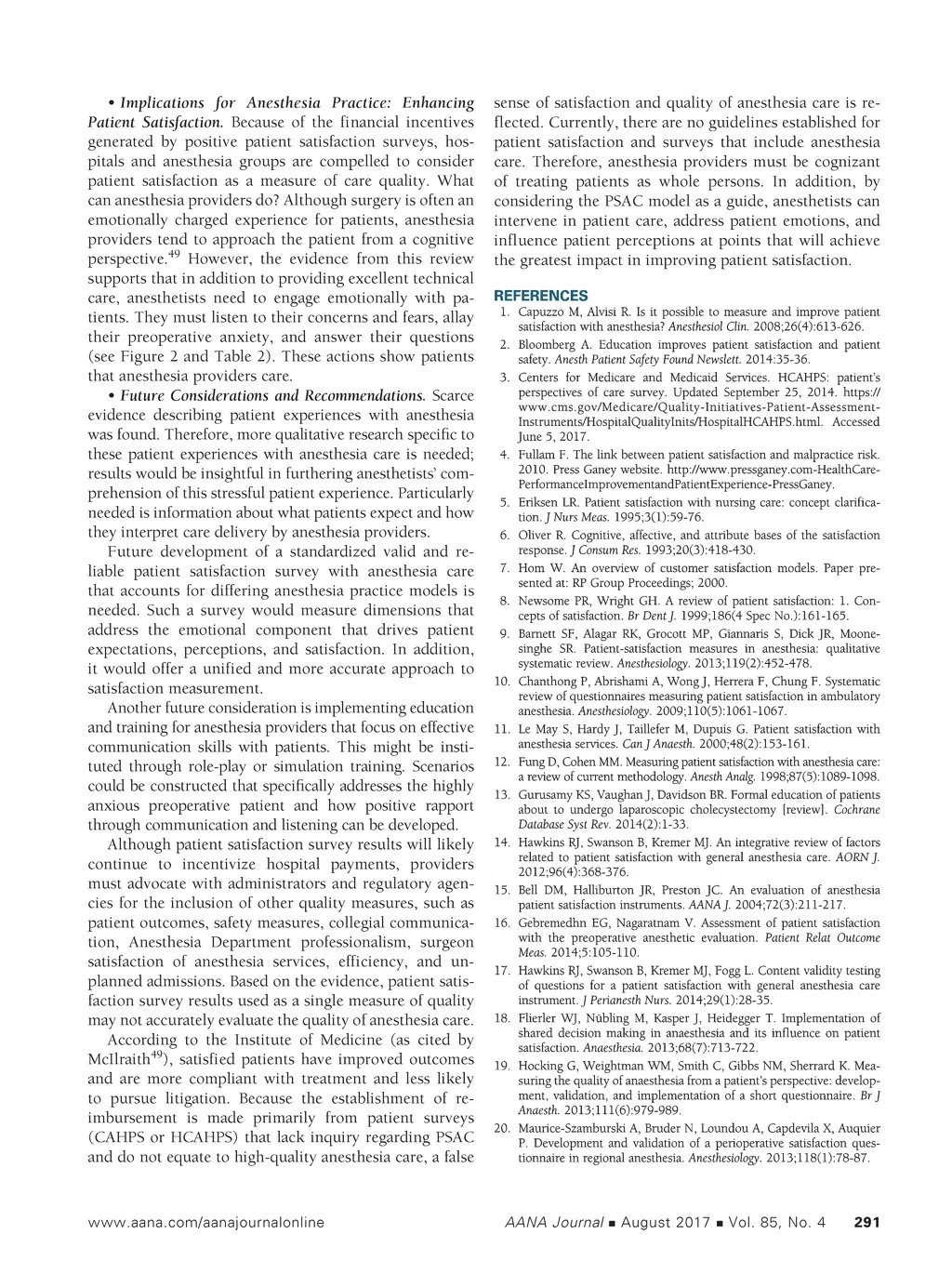 • Implications for Anesthesia Practice: Enhancing Patient Satisfaction. Because of the financial incentives generated by positive patient satisfaction surveys, hospitals and anesthesia groups are compelled to consider patient satisfaction as a measure of care quality. What can anesthesia providers do? Although surgery is often an emotionally charged experience for patients, anesthesia providers tend to approach the patient from a cognitive perspective.$^{49}$ However, the evidence from this review supports that in addition to providing excellent technical care, anesthetists need to engage emotionally with patients. They must listen to their concerns and fears, allay their preoperative anxiety, and answer their questions (see Figure 2 and Table 2). These actions show patients that anesthesia providers care.

• Future Considerations and Recommendations. Scarce evidence describing patient experiences with anesthesia was found. Therefore, more qualitative research specific to these patient experiences with anesthesia care is needed; results would be insightful in furthering anesthetists' comprehension of this stressful patient experience. Particularly needed is information about what patients expect and how they interpret care delivery by anesthesia providers.

Future development of a standardized valid and reliable patient satisfaction survey with anesthesia care that accounts for differing anesthesia practice models is needed. Such a survey would measure dimensions that address the emotional component that drives patient expectations, perceptions, and satisfaction. In addition, it would offer a unified and more accurate approach to satisfaction measurement.

Another future consideration is implementing education and training for anesthesia providers that focus on effective communication skills with patients. This might be instituted through role-play or simulation training. Scenarios could be constructed that specifically addresses the highly anxious preoperative patient and how positive rapport through communication and listening can be developed.

Although patient satisfaction survey results will likely continue to incentivize hospital payments, providers must advocate with administrators and regulatory agencies for the inclusion of other quality measures, such as patient outcomes, safety measures, collegial communication, Anesthesia Department professionalism, surgeon satisfaction of anesthesia services, efficiency, and unplanned admissions. Based on the evidence, patient satisfaction survey results used as a single measure of quality may not accurately evaluate the quality of anesthesia care.

According to the Institute of Medicine (as cited by McIlraith$^{49}$), satisfied patients have improved outcomes and are more compliant with treatment and less likely to pursue litigation. Because the establishment of reimbursement is made primarily from patient surveys (CAHPS or HCAHPS) that lack inquiry regarding PSAC and do not equate to high-quality anesthesia care, a false sense of satisfaction and quality of anesthesia care is reflected. Currently, there are no guidelines established for patient satisfaction and surveys that include anesthesia care. Therefore, anesthesia providers must be cognizant of treating patients as whole persons. In addition, by considering the PSAC model as a guide, anesthetists can intervene in patient care, address patient emotions, and influence patient perceptions at points that will achieve the greatest impact in improving patient satisfaction.

REFERENCES
1. Capuzzo M, Alvisi R. Is it possible to measure and improve patient satisfaction with anesthesia? Anesthesiol Clin. 2008;26(4):613-626.
2. Bloomberg A. Education improves patient satisfaction and patient safety. Anesth Patient Safety Found Newslett. 2014:35-36.
3. Centers for Medicare and Medicaid Services. HCAHPS: patient's perspectives of care survey. Updated September 25, 2014. https://www.cms.gov/Medicare/Quality-Initiatives-Patient-Assessment-Instruments/HospitalQualityInits/HospitalHCAHPS.html. Accessed June 5, 2017.
4. Fullam F. The link between patient satisfaction and malpractice risk. 2010. Press Ganey website. http://www.pressganey.com-HealthCare-PerformanceImprovementandPatientExperience-PressGaney.
5. Eriksen LR. Patient satisfaction with nursing care: concept clarification. J Nurs Meas. 1995;3(1):59-76.
6. Oliver R. Cognitive, affective, and attribute bases of the satisfaction response. J Consum Res. 1993;20(3):418-430.
7. Hom W. An overview of customer satisfaction models. Paper presented at: RP Group Proceedings; 2000.
8. Newsome PR, Wright GH. A review of patient satisfaction: 1. Concepts of satisfaction. Br Dent J. 1999;186(4 Spec No.):161-165.
9. Barnett SF, Alagar RK, Grocott MP, Giannaris S, Dick JR, Moonesinghe SR. Patient-satisfaction measures in anesthesia: qualitative systematic review. Anesthesiology. 2013;119(2):452-478.
10. Chanthong P, Abrishami A, Wong J, Herrera F, Chung F. Systematic review of questionnaires measuring patient satisfaction in ambulatory anesthesia. Anesthesiology. 2009;110(5):1061-1067.
11. Le May S, Hardy J, Taillefer M, Dupuis G. Patient satisfaction with anesthesia services. Can J Anaesth. 2000;48(2):153-161.
12. Fung D, Cohen MM. Measuring patient satisfaction with anesthesia care: a review of current methodology. Anesth Analg. 1998;87(5):1089-1098.
13. Gurusamy KS, Vaughan J, Davidson BR. Formal education of patients about to undergo laparoscopic cholecystectomy [review]. Cochrane Database Syst Rev. 2014(2):1-33.
14. Hawkins RJ, Swanson B, Kremer MJ. An integrative review of factors related to patient satisfaction with general anesthesia care. AORN J. 2012;96(4):368-376.
15. Bell DM, Halliburton JR, Preston JC. An evaluation of anesthesia patient satisfaction instruments. AANA J. 2004;72(3):211-217.
16. Gebremedhn EG, Nagaratnam V. Assessment of patient satisfaction with the preoperative anesthetic evaluation. Patient Relat Outcome Meas. 2014;5:105-110.
17. Hawkins RJ, Swanson B, Kremer MJ, Fogg L. Content validity testing of questions for a patient satisfaction with general anesthesia care instrument. J Perianesth Nurs. 2014;29(1):28-35.
18. Flierler WJ, Nübling M, Kasper J, Heidegger T. Implementation of shared decision making in anaesthesia and its influence on patient satisfaction. Anaesthesia. 2013;68(7):713-722.
19. Hocking G, Weightman WM, Smith C, Gibbs NM, Sherrard K. Measuring the quality of anaesthesia from a patient's perspective: development, validation, and implementation of a short questionnaire. Br J Anaesth. 2013;111(6):979-989.
20. Maurice-Szamburski A, Bruder N, Loundou A, Capdevila X, Auquier P. Development and validation of a perioperative satisfaction questionnaire in regional anesthesia. Anesthesiology. 2013;118(1):78-87.

www.aana.com/aanajournalonline AANA Journal ■ August 2017 ■ Vol. 85, No. 4 291